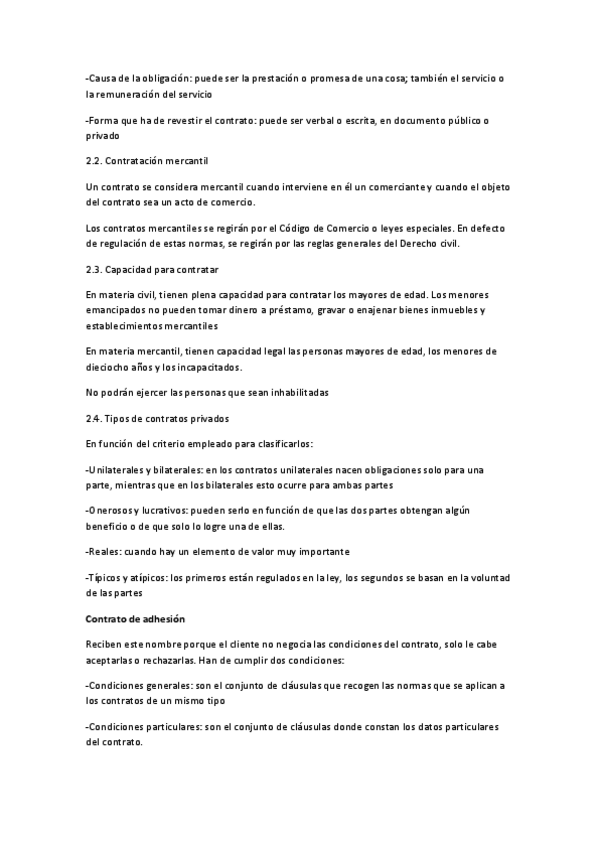 -Causa de la obligación: puede ser la prestación o promesa de una cosa; también el servicio o la remuneración del servicio

-Forma que ha de revestir el contrato: puede ser verbal o escrita, en documento público o privado

2.2. Contratación mercantil

Un contrato se considera mercantil cuando interviene en él un comerciante y cuando el objeto del contrato sea un acto de comercio.

Los contratos mercantiles se regirán por el Código de Comercio o leyes especiales. En defecto de regulación de estas normas, se regirán por las reglas generales del Derecho civil.

2.3. Capacidad para contratar

En materia civil, tienen plena capacidad para contratar los mayores de edad. Los menores emancipados no pueden tomar dinero a préstamo, gravar o enajenar bienes inmuebles y establecimientos mercantiles

En materia mercantil, tienen capacidad legal las personas mayores de edad, los menores de dieciocho años y los incapacitados.

No podrán ejercer las personas que sean inhabilitadas

2.4. Tipos de contratos privados

En función del criterio empleado para clasificarlos:

-Unilaterales y bilaterales: en los contratos unilaterales nacen obligaciones solo para una parte, mientras que en los bilaterales esto ocurre para ambas partes

-Onerosos y lucrativos: pueden serlo en función de que las dos partes obtengan algún beneficio o de que solo lo logre una de ellas.

-Reales: cuando hay un elemento de valor muy importante

-Típicos y atípicos: los primeros están regulados en la ley, los segundos se basan en la voluntad de las partes

Contrato de adhesión

Reciben este nombre porque el cliente no negocia las condiciones del contrato, solo le cabe aceptarlas o rechazarlas. Han de cumplir dos condiciones:

-Condiciones generales: son el conjunto de cláusulas que recogen las normas que se aplican a los contratos de un mismo tipo

-Condiciones particulares: son el conjunto de cláusulas donde constan los datos particulares del contrato.